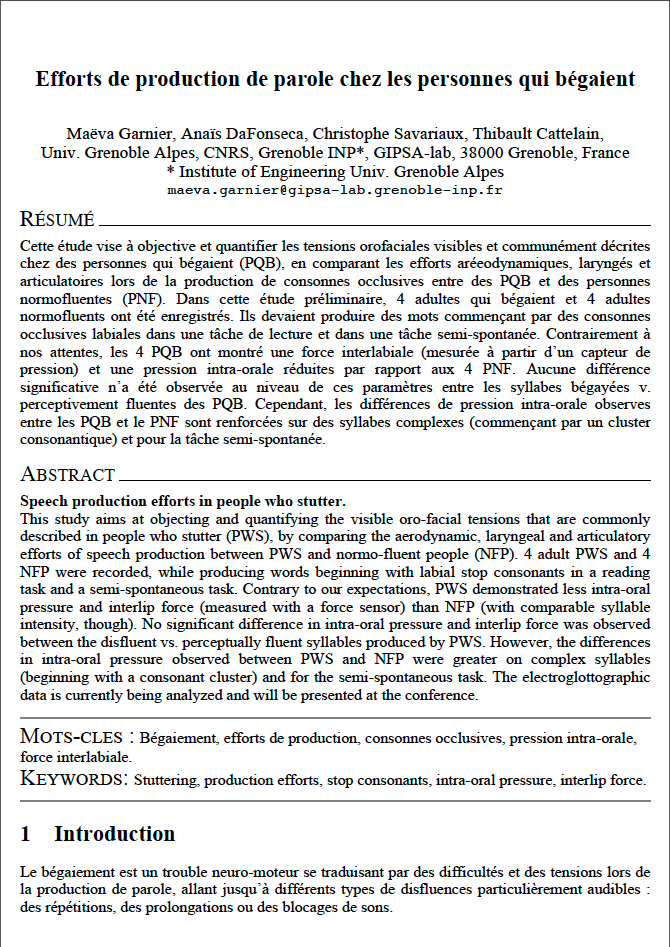 Efforts de production de parole chez les personnes qui bégaient

Maëva Garnier, Anaïs DaFonseca, Christophe Savariaux, Thibault Cattelain,
Univ. Grenoble Alpes, CNRS, Grenoble INP*, GIPSA-lab, 38000 Grenoble, France
* Institute of Engineering Univ. Grenoble Alpes
maeva.garnier@gipsa-lab.grenoble-inp.fr

RÉSUMÉ

Cette étude vise à objective et quantifier les tensions orofaciales visibles et communément décrites chez des personnes qui bégaient (PQB), en comparant les efforts aréeodynamiques, laryngés et articulatoires lors de la production de consonnes occlusives entre des PQB et des personnes normofluentes (PNF). Dans cette étude préliminaire, 4 adultes qui bégaient et 4 adultes normofluents ont été enregistrés. Ils devaient produire des mots commençant par des consonnes occlusives labiales dans une tâche de lecture et dans une tâche semi-spontanée. Contrairement à nos attentes, les 4 PQB ont montré une force interlabiale (mesurée à partir d'un capteur de pression) et une pression intra-orale réduites par rapport aux 4 PNF. Aucune différence significative n'a été observée au niveau de ces paramètres entre les syllabes bégayées v. perceptivement fluentes des PQB. Cependant, les différences de pression intra-orale observes entre les PQB et le PNF sont renforcées sur des syllabes complexes (commençant par un cluster consonantique) et pour la tâche semi-spontanée.

ABSTRACT

Speech production efforts in people who stutter.
This study aims at objecting and quantifying the visible oro-facial tensions that are commonly described in people who stutter (PWS), by comparing the aerodynamic, laryngeal and articulatory efforts of speech production between PWS and normo-fluent people (NFP). 4 adult PWS and 4 NFP were recorded, while producing words beginning with labial stop consonants in a reading task and a semi-spontaneous task. Contrary to our expectations, PWS demonstrated less intra-oral pressure and interlip force (measured with a force sensor) than NFP (with comparable syllable intensity, though). No significant difference in intra-oral pressure and interlip force was observed between the disfluent vs. perceptually fluent syllables produced by PWS. However, the differences in intra-oral pressure observed between PWS and NFP were greater on complex syllables (beginning with a consonant cluster) and for the semi-spontaneous task. The electroglottographic data is currently being analyzed and will be presented at the conference.

MOTS-CLES : Bégaiement, efforts de production, consonnes occlusives, pression intra-orale, force interlabiale.
KEYWORDS: Stuttering, production efforts, stop consonants, intra-oral pressure, interlip force.

1 Introduction

Le bégaiement est un trouble neuro-moteur se traduisant par des difficultés et des tensions lors de la production de parole, allant jusqu'à différents types de disfluences particulièrement audibles : des répétitions, des prolongations ou des blocages de sons.